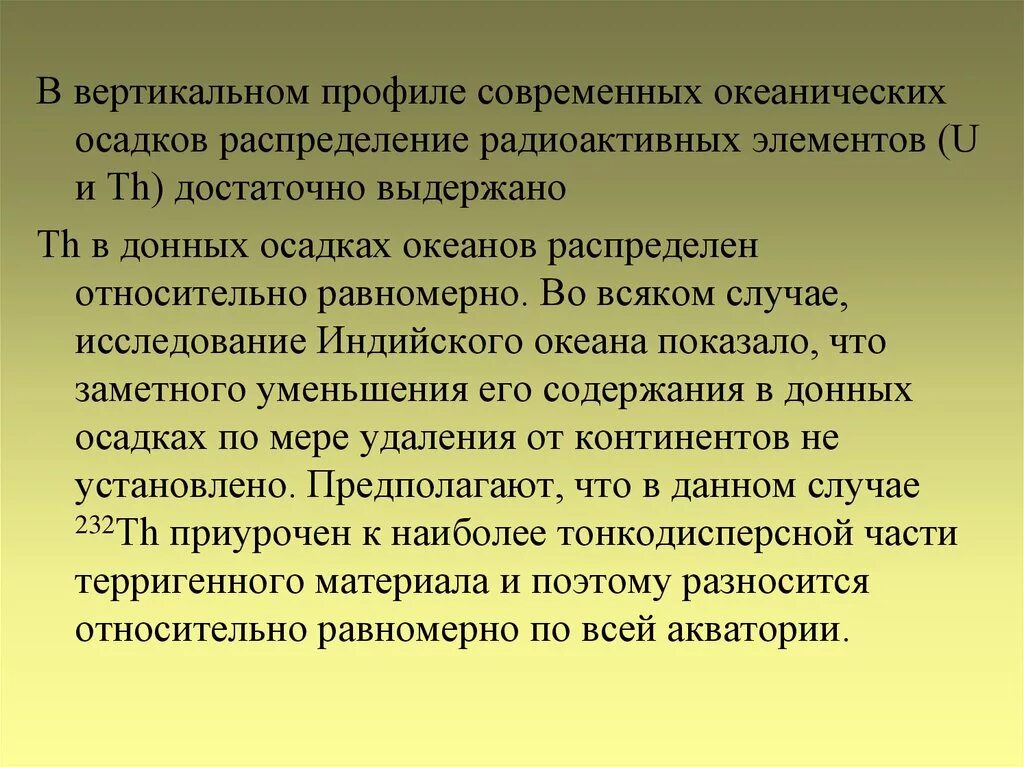 В вертикальном профиле современных океанических осадков распределение радиоактивных элементов (U и Th) достаточно выдержано

Th в донных осадках океанов распределен относительно равномерно. Во всяком случае, исследование Индийского океана показало, что заметного уменьшения его содержания в донных осадках по мере удаления от континентов не установлено. Предполагают, что в данном случае $^{232}$Th приурочен к наиболее тонкодисперсной части терригенного материала и поэтому разносится относительно равномерно по всей акватории.